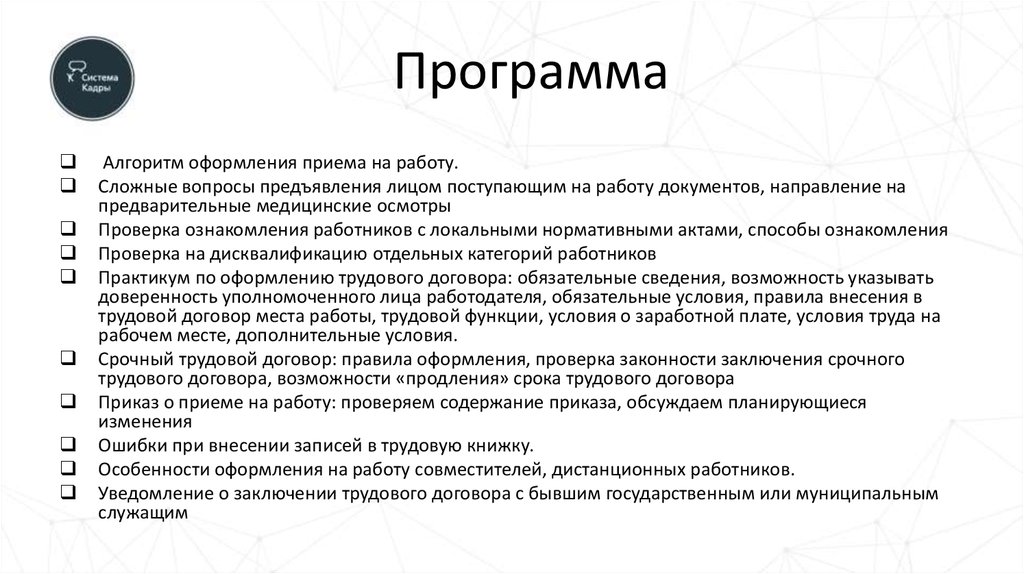 Система Кадры

Программа

❑ Алгоритм оформления приема на работу.
❑ Сложные вопросы предъявления лицом поступающим на работу документов, направление на предварительные медицинские осмотры
❑ Проверка ознакомления работников с локальными нормативными актами, способы ознакомления
❑ Проверка на дисквалификацию отдельных категорий работников
❑ Практикум по оформлению трудового договора: обязательные сведения, возможность указывать доверенность уполномоченного лица работодателя, обязательные условия, правила внесения в трудовой договор места работы, трудовой функции, условия о заработной плате, условия труда на рабочем месте, дополнительные условия.
❑ Срочный трудовой договор: правила оформления, проверка законности заключения срочного трудового договора, возможности «продления» срока трудового договора
❑ Приказ о приеме на работу: проверяем содержание приказа, обсуждаем планирующиеся изменения
❑ Ошибки при внесении записей в трудовую книжку.
❑ Особенности оформления на работу совместителей, дистанционных работников.
❑ Уведомление о заключении трудового договора с бывшим государственным или муниципальным служащим